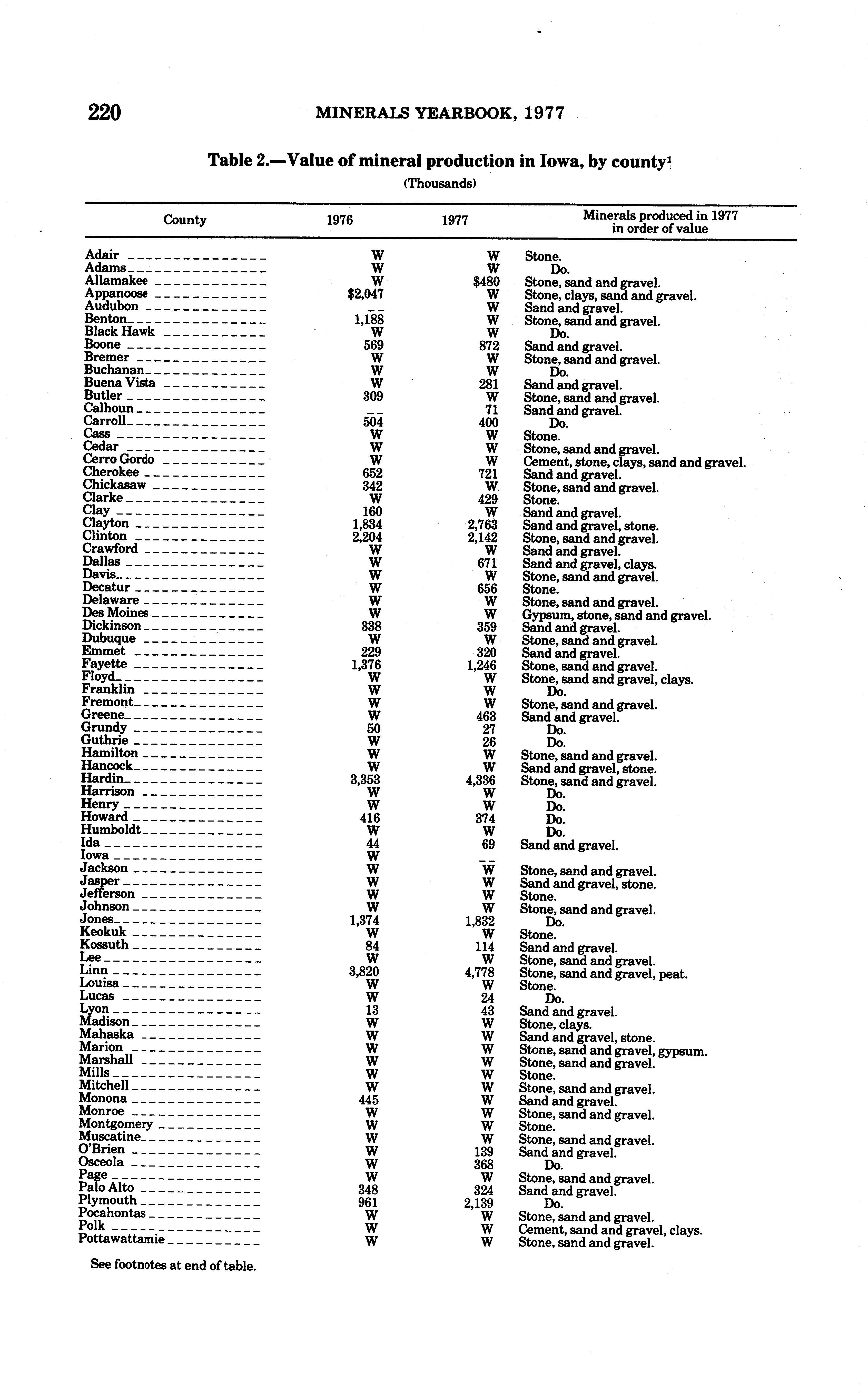 220 MINERALS YEARBOOK, 1977

Table 2.—Value of mineral production in Iowa, by county$^1$

(Thousands)

| County | 1976 | 1977 | Minerals produced in 1977 in order of value |
|---|---|---|---|
| Adair | W | W | Stone. |
| Adams | W | W | Do. |
| Allamakee | W | $480 | Stone, sand and gravel. |
| Appanoose | $2,047 | W | Stone, clays, sand and gravel. |
| Audubon | -- | W | Sand and gravel. |
| Benton | 1,188 | W | Stone, sand and gravel. |
| Black Hawk | W | W | Do. |
| Boone | 569 | 872 | Sand and gravel. |
| Bremer | W | W | Stone, sand and gravel. |
| Buchanan | W | W | Do. |
| Buena Vista | W | 281 | Sand and gravel. |
| Butler | 309 | W | Stone, sand and gravel. |
| Calhoun | -- | 71 | Sand and gravel. |
| Carroll | 504 | 400 | Do. |
| Cass | W | W | Stone. |
| Cedar | W | W | Stone, sand and gravel. |
| Cerro Gordo | W | W | Cement, stone, clays, sand and gravel. |
| Cherokee | 652 | 721 | Sand and gravel. |
| Chickasaw | 342 | W | Stone, sand and gravel. |
| Clarke | W | 429 | Stone. |
| Clay | 160 | W | Sand and gravel. |
| Clayton | 1,834 | 2,763 | Sand and gravel, stone. |
| Clinton | 2,204 | 2,142 | Stone, sand and gravel. |
| Crawford | W | W | Sand and gravel. |
| Dallas | W | 671 | Sand and gravel, clays. |
| Davis | W | W | Stone, sand and gravel. |
| Decatur | W | 656 | Stone. |
| Delaware | W | W | Stone, sand and gravel. |
| Des Moines | W | W | Gypsum, stone, sand and gravel. |
| Dickinson | 338 | 359 | Sand and gravel. |
| Dubuque | W | W | Stone, sand and gravel. |
| Emmet | 229 | 320 | Sand and gravel. |
| Fayette | 1,376 | 1,246 | Stone, sand and gravel. |
| Floyd | W | W | Stone, sand and gravel, clays. |
| Franklin | W | W | Do. |
| Fremont | W | W | Stone, sand and gravel. |
| Greene | W | 463 | Sand and gravel. |
| Grundy | 50 | 27 | Do. |
| Guthrie | W | 26 | Do. |
| Hamilton | W | W | Stone, sand and gravel. |
| Hancock | W | W | Sand and gravel, stone. |
| Hardin | 3,353 | 4,336 | Stone, sand and gravel. |
| Harrison | W | W | Do. |
| Henry | W | W | Do. |
| Howard | 416 | 374 | Do. |
| Humboldt | W | W | Do. |
| Ida | 44 | 69 | Sand and gravel. |
| Iowa | W | -- | |
| Jackson | W | W | Stone, sand and gravel. |
| Jasper | W | W | Sand and gravel, stone. |
| Jefferson | W | W | Stone. |
| Johnson | W | W | Stone, sand and gravel. |
| Jones | 1,374 | 1,832 | Do. |
| Keokuk | W | W | Stone. |
| Kossuth | 84 | 114 | Sand and gravel. |
| Lee | W | W | Stone, sand and gravel. |
| Linn | 3,820 | 4,778 | Stone, sand and gravel, peat. |
| Louisa | W | W | Stone. |
| Lucas | W | 24 | Do. |
| Lyon | 13 | 43 | Sand and gravel. |
| Madison | W | W | Stone, clays. |
| Mahaska | W | W | Sand and gravel, stone. |
| Marion | W | W | Stone, sand and gravel, gypsum. |
| Marshall | W | W | Stone, sand and gravel. |
| Mills | W | W | Stone. |
| Mitchell | W | W | Stone, sand and gravel. |
| Monona | 445 | W | Sand and gravel. |
| Monroe | W | W | Stone, sand and gravel. |
| Montgomery | W | W | Stone. |
| Muscatine | W | W | Stone, sand and gravel. |
| O'Brien | W | 139 | Sand and gravel. |
| Osceola | W | 368 | Do. |
| Page | W | W | Stone, sand and gravel. |
| Palo Alto | 348 | 324 | Sand and gravel. |
| Plymouth | 961 | 2,139 | Do. |
| Pocahontas | W | W | Stone, sand and gravel. |
| Polk | W | W | Cement, sand and gravel, clays. |
| Pottawattamie | W | W | Stone, sand and gravel. |

See footnotes at end of table.